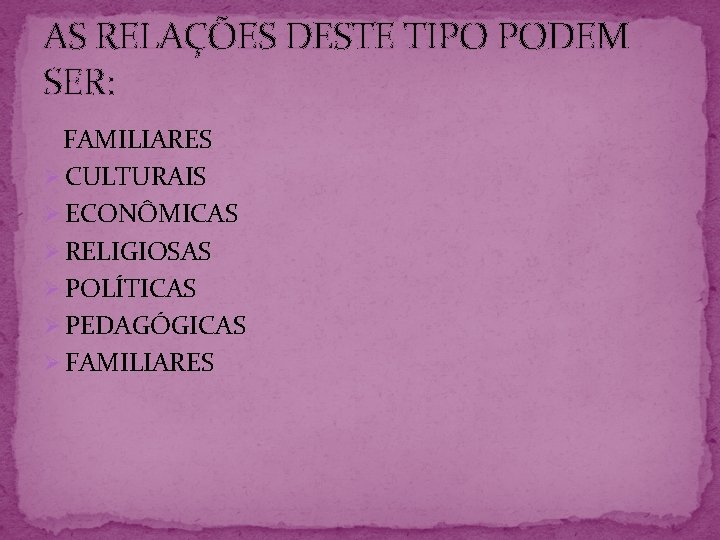 AS RELAÇÕES DESTE TIPO PODEM SER:

FAMILIARES
CULTURAIS
ECONÔMICAS
RELIGIOSAS
POLÍTICAS
PEDAGÓGICAS
FAMILIARES